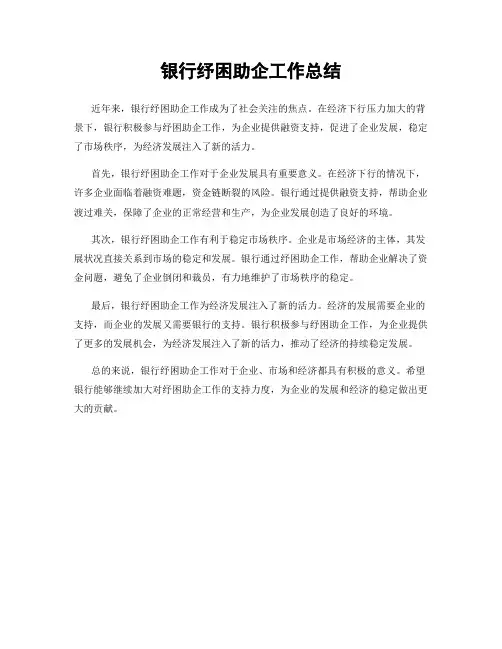 银行纾困助企工作总结

近年来，银行纾困助企工作成为了社会关注的焦点。在经济下行压力加大的背景下，银行积极参与纾困助企工作，为企业提供融资支持，促进了企业发展，稳定了市场秩序，为经济发展注入了新的活力。

首先，银行纾困助企工作对于企业发展具有重要意义。在经济下行的情况下，许多企业面临着融资难题，资金链断裂的风险。银行通过提供融资支持，帮助企业渡过难关，保障了企业的正常经营和生产，为企业发展创造了良好的环境。

其次，银行纾困助企工作有利于稳定市场秩序。企业是市场经济的主体，其发展状况直接关系到市场的稳定和发展。银行通过纾困助企工作，帮助企业解决了资金问题，避免了企业倒闭和裁员，有力地维护了市场秩序的稳定。

最后，银行纾困助企工作为经济发展注入了新的活力。经济的发展需要企业的支持，而企业的发展又需要银行的支持。银行积极参与纾困助企工作，为企业提供了更多的发展机会，为经济发展注入了新的活力，推动了经济的持续稳定发展。

总的来说，银行纾困助企工作对于企业、市场和经济都具有积极的意义。希望银行能够继续加大对纾困助企工作的支持力度，为企业的发展和经济的稳定做出更大的贡献。